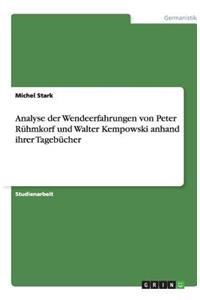 Germanistik

Michel Stark

Analyse der Wendeerfahrungen von Peter Rühmkorf und Walter Kempowski anhand ihrer Tagebücher

Studienarbeit

GRIN